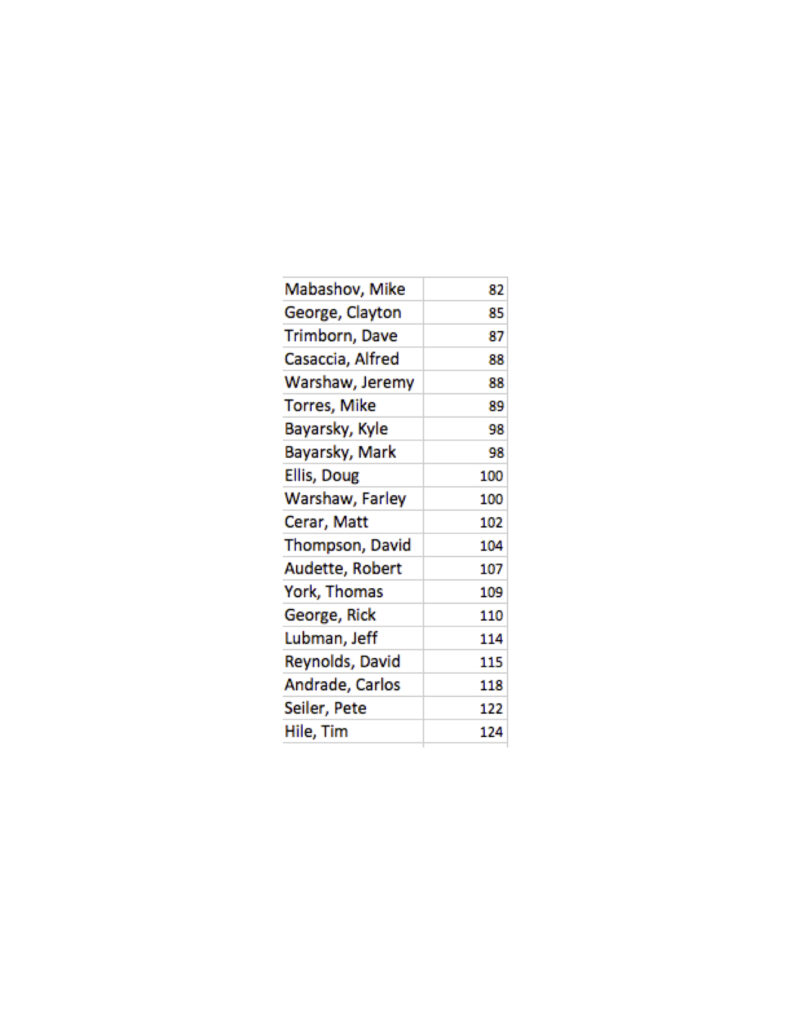 | | |
|---|---|
| Mabashov, Mike | 82 |
| George, Clayton | 85 |
| Trimborn, Dave | 87 |
| Casaccia, Alfred | 88 |
| Warshaw, Jeremy | 88 |
| Torres, Mike | 89 |
| Bayarsky, Kyle | 98 |
| Bayarsky, Mark | 98 |
| Ellis, Doug | 100 |
| Warshaw, Farley | 100 |
| Cerar, Matt | 102 |
| Thompson, David | 104 |
| Audette, Robert | 107 |
| York, Thomas | 109 |
| George, Rick | 110 |
| Lubman, Jeff | 114 |
| Reynolds, David | 115 |
| Andrade, Carlos | 118 |
| Seiler, Pete | 122 |
| Hile, Tim | 124 |